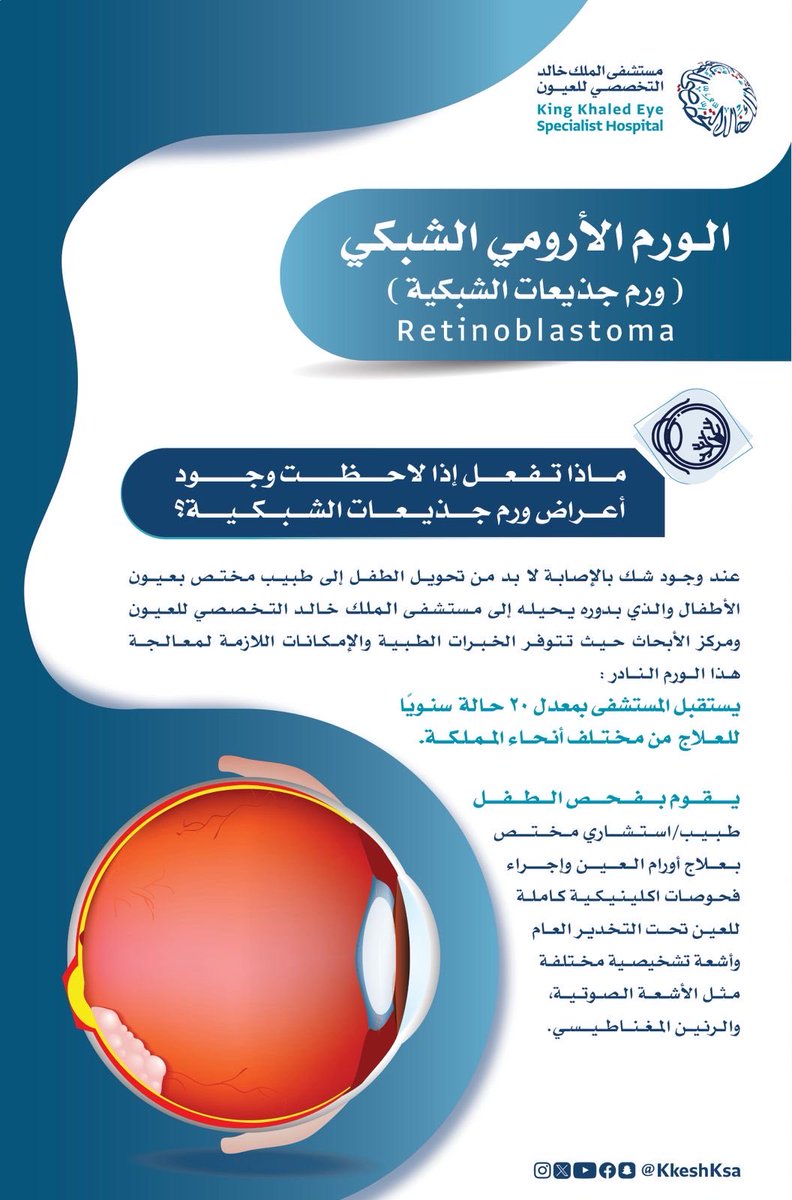 مستشفى الملك خالد التخصصي للعيون
King Khaled Eye Specialist Hospital

الورم الأرومي الشبكي
( ورم جذيعات الشبكية )
Retinoblastoma

ماذا تفعل إذا لاحظت وجود أعراض ورم جذيعات الشبكية؟

عند وجود شك بالإصابة لا بد من تحويل الطفل إلى طبيب مختص بعيون الأطفال والذي بدوره يحيله إلى مستشفى الملك خالد التخصصي للعيون ومركز الأبحاث حيث تتوفر الخبرات الطبية والإمكانات اللازمة لمعالجة هذا الورم النادر :

يستقبل المستشفى بمعدل ٢٠ حالة سنويًا للعلاج من مختلف أنحاء المملكة.

يقوم بفحص الطفل
طبيب/استشاري مختص بعلاج أورام العين وإجراء فحوصات اكلينيكية كاملة للعين تحت التخدير العام وأشعة تشخيصية مختلفة مثل الأشعة الصوتية، والرنين المغناطيسي.

@KkeshKsa